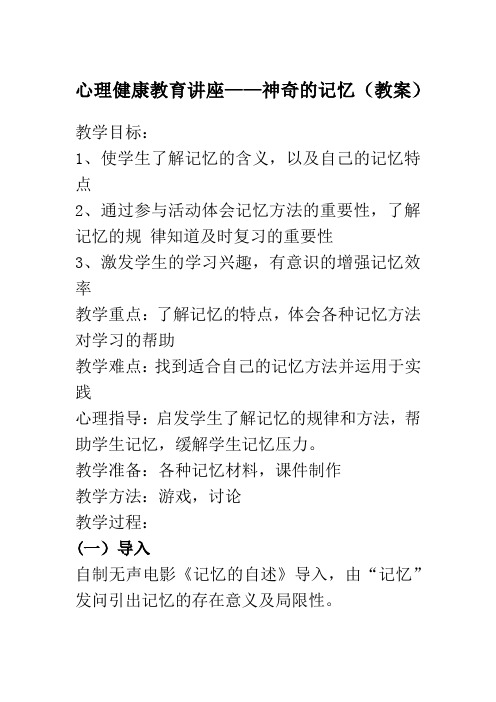 心理健康教育讲座——神奇的记忆（教案）

教学目标：
1、使学生了解记忆的含义，以及自己的记忆特点
2、通过参与活动体会记忆方法的重要性，了解记忆的规 律知道及时复习的重要性
3、激发学生的学习兴趣，有意识的增强记忆效率
教学重点：了解记忆的特点，体会各种记忆方法对学习的帮助
教学难点：找到适合自己的记忆方法并运用于实践
心理指导：启发学生了解记忆的规律和方法，帮助学生记忆，缓解学生记忆压力。
教学准备：各种记忆材料，课件制作
教学方法：游戏，讨论
教学过程：
（一）导入
自制无声电影《记忆的自述》导入，由“记忆”发问引出记忆的存在意义及局限性。